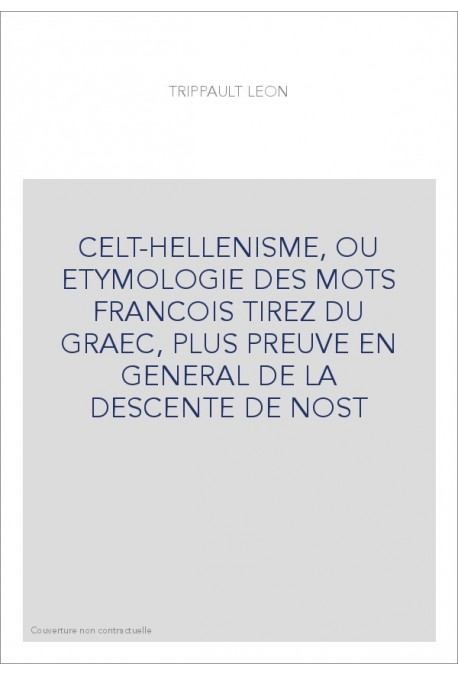 TRIPPAULT LEON

CELT-HELLENISME, OU ETYMOLOGIE DES MOTS FRANCOIS TIREZ DU GRAEC, PLUS PREUVE EN GENERAL DE LA DESCENTE DE NOST

Couverture non contractuelle